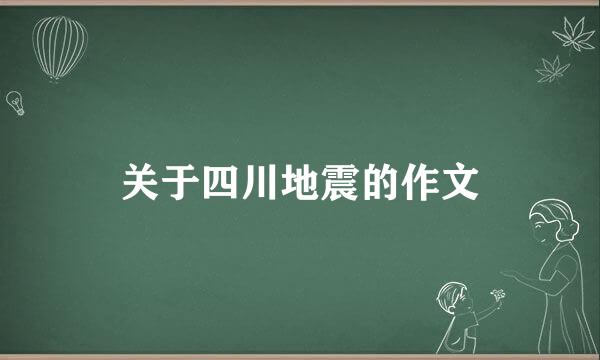 关于四川地震的作文